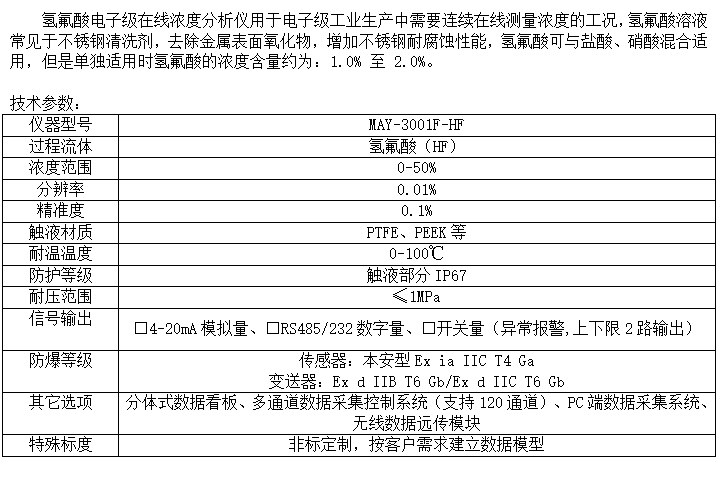 氢氟酸电子级在线浓度分析仪用于电子级工业生产中需要连续在线测量浓度的工况，氢氟酸溶液常见于不锈钢清洗剂，去除金属表面氧化物，增加不锈钢耐腐蚀性能，氢氟酸可与盐酸、硝酸混合适用，但是单独适用时氢氟酸的浓度含量约为：1.0% 至 2.0%。

技术参数：

| 仪器型号 | MAY-3001F-HF |
|---|---|
| 过程流体 | 氢氟酸（HF） |
| 浓度范围 | 0-50% |
| 分辨率 | 0.01% |
| 精准度 | 0.1% |
| 触液材质 | PTFE、PEEK 等 |
| 耐温温度 | 0-100℃ |
| 防护等级 | 触液部分 IP67 |
| 耐压范围 | ≤1MPa |
| 信号输出 | □4-20mA 模拟量、□RS485/232 数字量、□开关量（异常报警,上下限 2 路输出） |
| 防爆等级 | 传感器：本安型 Ex ia IIC T4 Ga 变送器：Ex d IIB T6 Gb/Ex d IIC T6 Gb |
| 其它选项 | 分体式数据看板、多通道数据采集控制系统（支持 120 通道）、PC 端数据采集系统、无线数据远传模块 |
| 特殊标度 | 非标定制，按客户需求建立数据模型 |